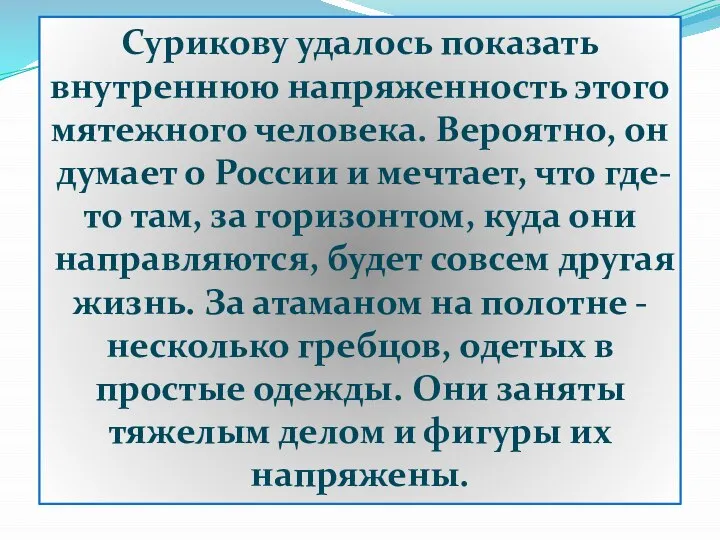 Сурикову удалось показать внутреннюю напряженность этого мятежного человека. Вероятно, он думает о России и мечтает, что где-то там, за горизонтом, куда они направляются, будет совсем другая жизнь. За атаманом на полотне - несколько гребцов, одетых в простые одежды. Они заняты тяжелым делом и фигуры их напряжены.